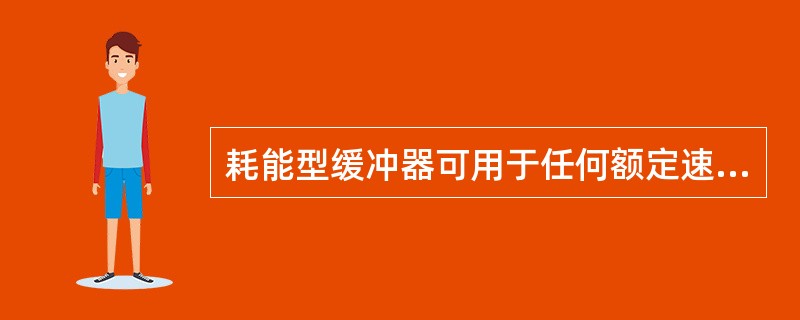 耗能型缓冲器可用于任何额定速...